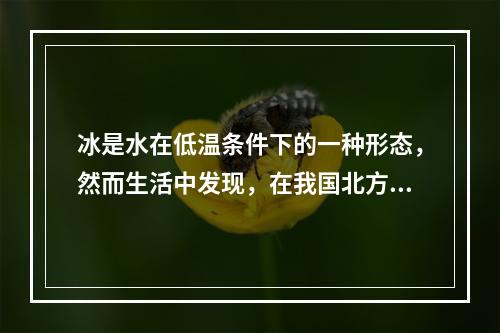 冰是水在低温条件下的一种形态，然而生活中发现，在我国北方...